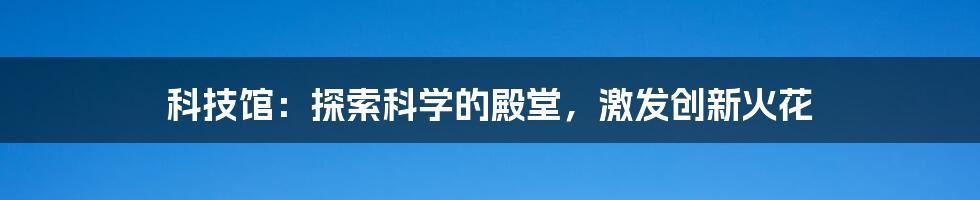 科技馆：探索科学的殿堂，激发创新火花